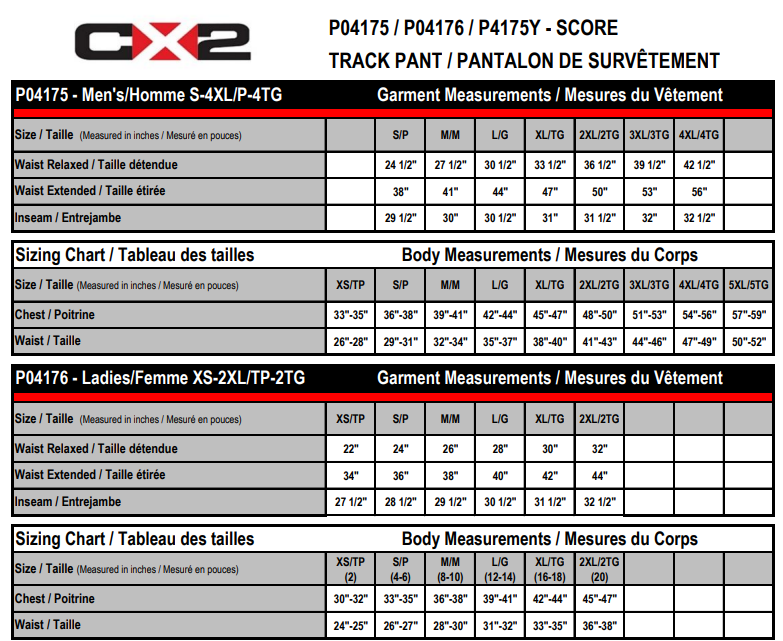 CX2

P04175 / P04176 / P4175Y - SCORE
TRACK PANT / PANTALON DE SURVÊTEMENT

P04175 - Men's/Homme S-4XL/P-4TG
Garment Measurements / Mesures du Vêtement

| Size / Taille (Measured in inches / Mesuré en pouces) | | S/P | M/M | L/G | XL/TG | 2XL/2TG | 3XL/3TG | 4XL/4TG | |
|---|---|---|---|---|---|---|---|---|---|
| Waist Relaxed / Taille détendue | | 24 1/2" | 27 1/2" | 30 1/2" | 33 1/2" | 36 1/2" | 39 1/2" | 42 1/2" | |
| Waist Extended / Taille étirée | | 38" | 41" | 44" | 47" | 50" | 53" | 56" | |
| Inseam / Entrejambe | | 29 1/2" | 30" | 30 1/2" | 31" | 31 1/2" | 32" | 32 1/2" | |

Sizing Chart / Tableau des tailles
Body Measurements / Mesures du Corps

| Size / Taille (Measured in inches / Mesuré en pouces) | XS/TP | S/P | M/M | L/G | XL/TG | 2XL/2TG | 3XL/3TG | 4XL/4TG | 5XL/5TG |
|---|---|---|---|---|---|---|---|---|---|
| Chest / Poitrine | 33"-35" | 36"-38" | 39"-41" | 42"-44" | 45"-47" | 48"-50" | 51"-53" | 54"-56" | 57"-59" |
| Waist / Taille | 26"-28" | 29"-31" | 32"-34" | 35"-37" | 38"-40" | 41"-43" | 44"-46" | 47"-49" | 50"-52" |

P04176 - Ladies/Femme XS-2XL/TP-2TG
Garment Measurements / Mesures du Vêtement

| Size / Taille (Measured in inches / Mesuré en pouces) | XS/TP | S/P | M/M | L/G | XL/TG | 2XL/2TG | | | |
|---|---|---|---|---|---|---|---|---|---|
| Waist Relaxed / Taille détendue | 22" | 24" | 26" | 28" | 30" | 32" | | | |
| Waist Extended / Taille étirée | 34" | 36" | 38" | 40" | 42" | 44" | | | |
| Inseam / Entrejambe | 27 1/2" | 28 1/2" | 29 1/2" | 30 1/2" | 31 1/2" | 32 1/2" | | | |

Sizing Chart / Tableau des tailles
Body Measurements / Mesures du Corps

| Size / Taille (Measured in inches / Mesuré en pouces) | XS/TP (2) | S/P (4-6) | M/M (8-10) | L/G (12-14) | XL/TG (16-18) | 2XL/2TG (20) | | | |
|---|---|---|---|---|---|---|---|---|---|
| Chest / Poitrine | 30"-32" | 33"-35" | 36"-38" | 39"-41" | 42"-44" | 45"-47" | | | |
| Waist / Taille | 24"-25" | 26"-27" | 28"-30" | 31"-32" | 33"-35" | 36"-38" | | | |